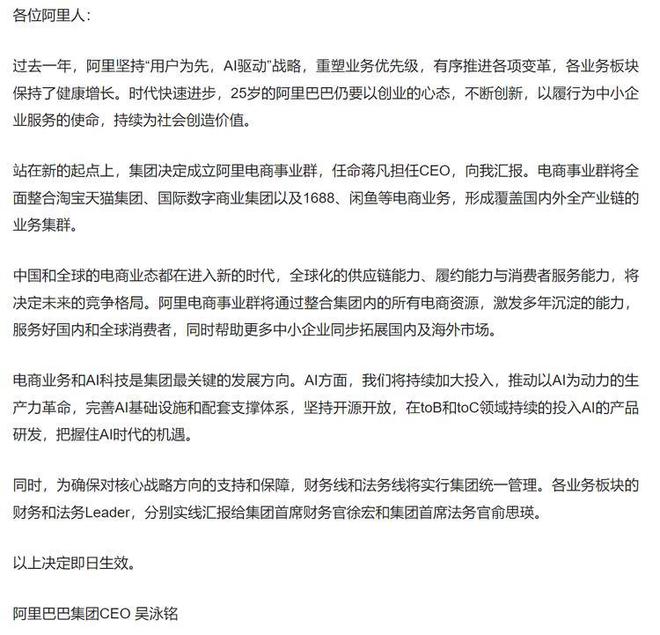 各位阿里人：

过去一年，阿里坚持“用户为先，AI驱动”战略，重塑业务优先级，有序推进各项变革，各业务板块保持了健康增长。时代快速进步，25岁的阿里巴巴仍要以创业的心态，不断创新，以履行为中小企业服务的使命，持续为社会创造价值。

站在新的起点上，集团决定成立阿里电商事业群，任命蒋凡担任CEO，向我汇报。电商事业群将全面整合淘宝天猫集团、国际数字商业集团以及1688、闲鱼等电商业务，形成覆盖国内外全产业链的业务集群。

中国和全球的电商业态都在进入新的时代，全球化的供应链能力、履约能力与消费者服务能力，将决定未来的竞争格局。阿里电商事业群将通过整合集团内的所有电商资源，激发多年沉淀的能力，服务好国内和全球消费者，同时帮助更多中小企业同步拓展国内及海外市场。

电商业务和AI科技是集团最关键的发展方向。AI方面，我们将持续加大投入，推动以AI为动力的生产力革命，完善AI基础设施和配套支撑体系，坚持开源开放，在toB和toC领域持续的投入AI的产品研发，把握住AI时代的机遇。

同时，为确保对核心战略方向的支持和保障，财务线和法务线将实行集团统一管理。各业务板块的财务和法务Leader，分别实线汇报给集团首席财务官徐宏和集团首席法务官俞思瑛。

以上决定即日生效。

阿里巴巴集团CEO 吴泳铭